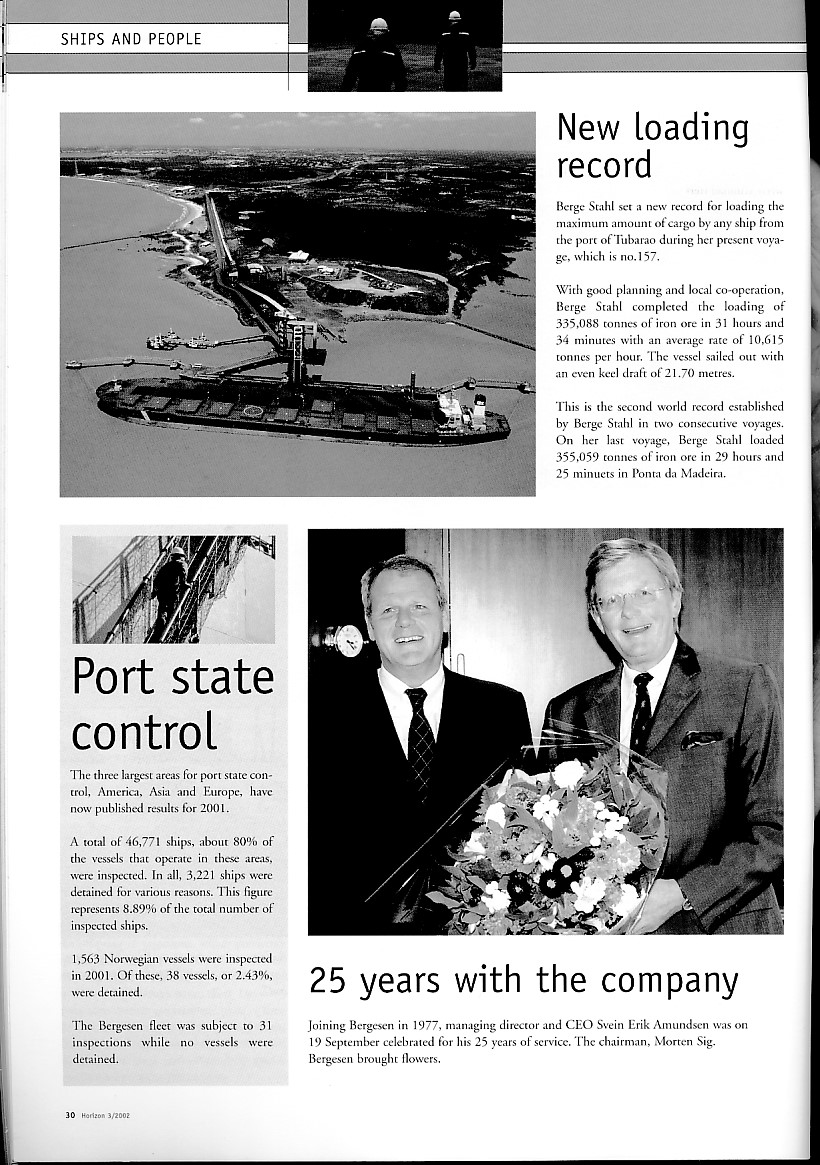 SHIPS AND PEOPLE

New loading record

Berge Stahl set a new record for loading the maximum amount of cargo by any ship from the port of Tubarao during her present voyage, which is no.157.

With good planning and local co-operation, Berge Stahl completed the loading of 335,088 tonnes of iron ore in 31 hours and 34 minutes with an average rate of 10,615 tonnes per hour. The vessel sailed out with an even keel draft of 21.70 metres.

This is the second world record established by Berge Stahl in two consecutive voyages. On her last voyage, Berge Stahl loaded 355,059 tonnes of iron ore in 29 hours and 25 minuets in Ponta da Madeira.

Port state control

The three largest areas for port state control, America, Asia and Europe, have now published results for 2001.

A total of 46,771 ships, about 80% of the vessels that operate in these areas, were inspected. In all, 3,221 ships were detained for various reasons. This figure represents 8.89% of the total number of inspected ships.

1,563 Norwegian vessels were inspected in 2001. Of these, 38 vessels, or 2.43%, were detained.

The Bergesen fleet was subject to 31 inspections while no vessels were detained.

25 years with the company

Joining Bergesen in 1977, managing director and CEO Svein Erik Amundsen was on 19 September celebrated for his 25 years of service. The chairman, Morten Sig. Bergesen brought flowers.

30 Horizon 3/2002